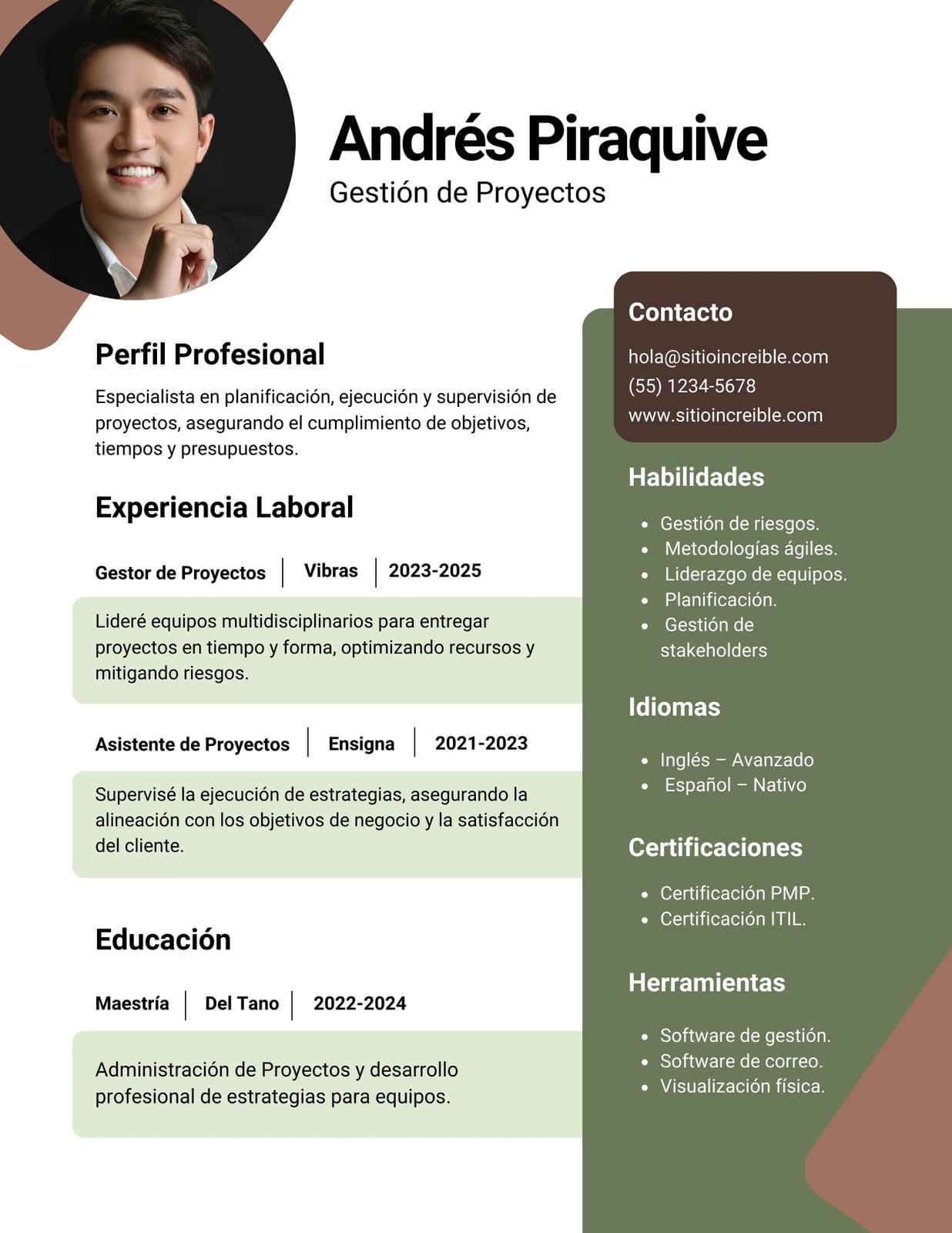 Andrés Piraquive
Gestión de Proyectos

Perfil Profesional

Especialista en planificación, ejecución y supervisión de proyectos, asegurando el cumplimiento de objetivos, tiempos y presupuestos.

Experiencia Laboral

Gestor de Proyectos | Vibras | 2023-2025

Lideré equipos multidisciplinarios para entregar proyectos en tiempo y forma, optimizando recursos y mitigando riesgos.

Asistente de Proyectos | Ensigna | 2021-2023

Supervisé la ejecución de estrategias, asegurando la alineación con los objetivos de negocio y la satisfacción del cliente.

Educación

Maestría | Del Tano | 2022-2024

Administración de Proyectos y desarrollo profesional de estrategias para equipos.

Contacto

hola@sitioincreible.com
(55) 1234-5678
www.sitioincreible.com

Habilidades

- Gestión de riesgos.
- Metodologías ágiles.
- Liderazgo de equipos.
- Planificación.
- Gestión de stakeholders

Idiomas

- Inglés – Avanzado
- Español – Nativo

Certificaciones

- Certificación PMP.
- Certificación ITIL.

Herramientas

- Software de gestión.
- Software de correo.
- Visualización física.